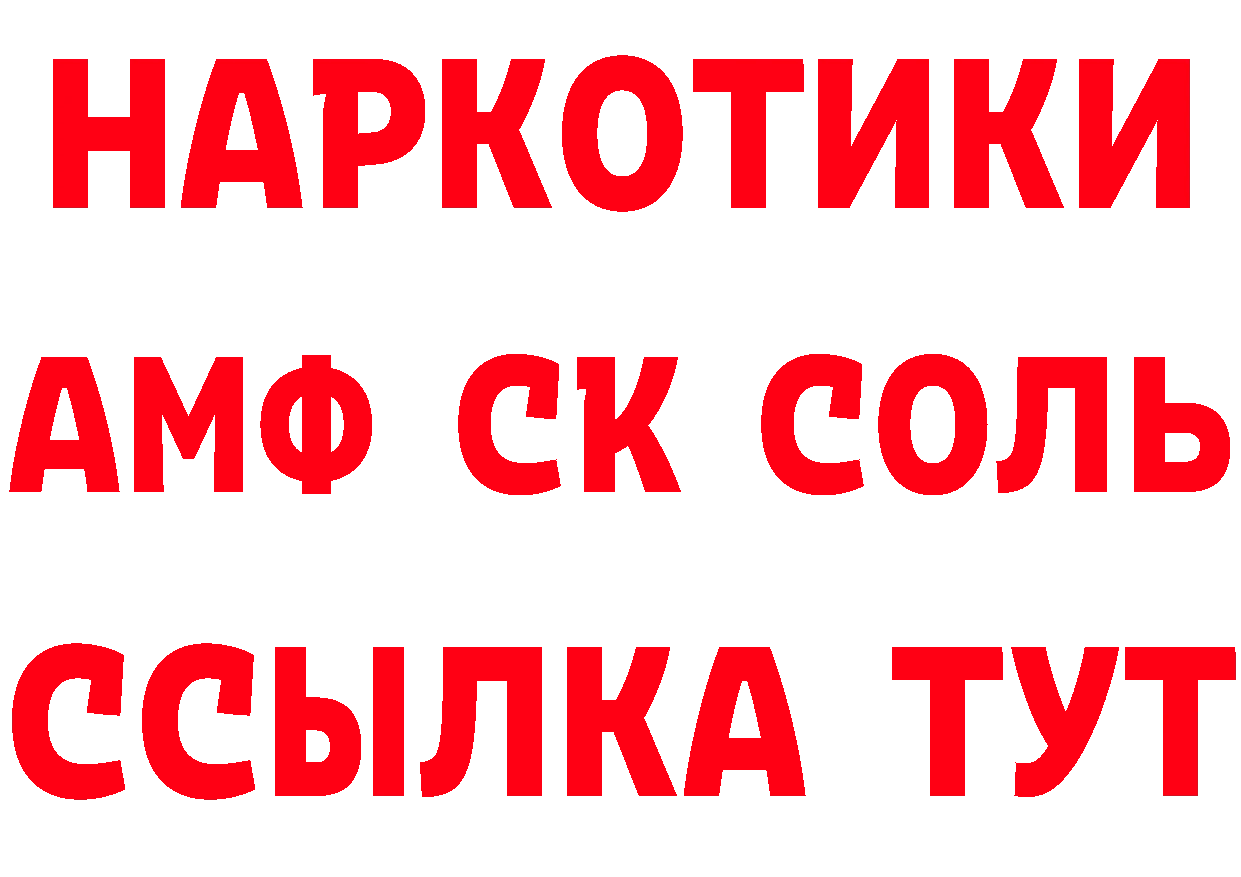 НАРКОТИКИ
АМФ СК СОЛЬ
ССЫЛКА ТУТ